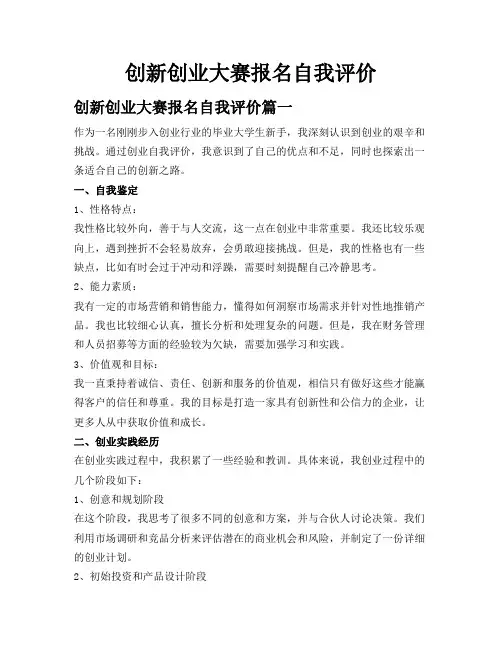 创新创业大赛报名自我评价

创新创业大赛报名自我评价篇一

作为一名刚刚步入创业行业的毕业大学生新手，我深刻认识到创业的艰辛和挑战。通过创业自我评价，我意识到了自己的优点和不足，同时也探索出一条适合自己的创新之路。

一、自我鉴定

1、性格特点：

我性格比较外向，善于与人交流，这一点在创业中非常重要。我还比较乐观向上，遇到挫折不会轻易放弃，会勇敢迎接挑战。但是，我的性格也有一些缺点，比如有时会过于冲动和浮躁，需要时刻提醒自己冷静思考。

2、能力素质：

我有一定的市场营销和销售能力，懂得如何洞察市场需求并针对性地推销产品。我也比较细心认真，擅长分析和处理复杂的问题。但是，我在财务管理和人员招募等方面的经验较为欠缺，需要加强学习和实践。

3、价值观和目标：

我一直秉持着诚信、责任、创新和服务的价值观，相信只有做好这些才能赢得客户的信任和尊重。我的目标是打造一家具有创新性和公信力的企业，让更多人从中获取价值和成长。

二、创业实践经历

在创业实践过程中，我积累了一些经验和教训。具体来说，我创业过程中的几个阶段如下：

1、创意和规划阶段

在这个阶段，我思考了很多不同的创意和方案，并与合伙人讨论决策。我们利用市场调研和竞品分析来评估潜在的商业机会和风险，并制定了一份详细的创业计划。

2、初始投资和产品设计阶段